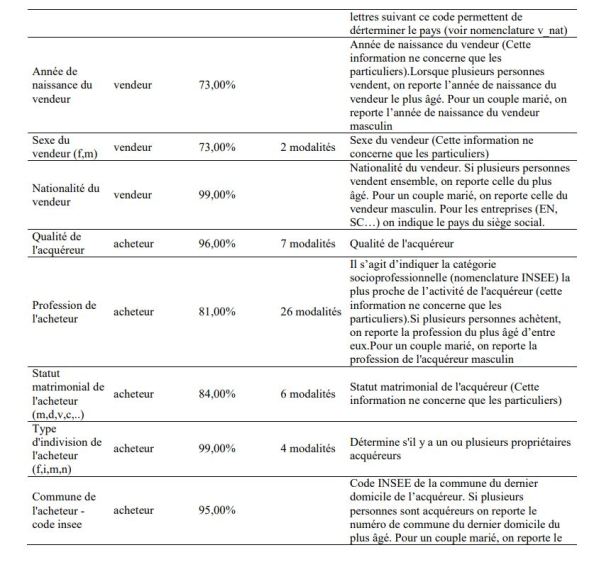 | | | | | |
|---|---|---|---|---|
| | | | | lettres suivant ce code permettent de dérterminer le pays (voir nomenclature v_nat) |
| Année de naissance du vendeur | vendeur | 73,00% | | Année de naissance du vendeur (Cette information ne concerne que les particuliers).Lorsque plusieurs personnes vendent, on reporte l'année de naissance du vendeur le plus âgé. Pour un couple marié, on reporte l'année de naissance du vendeur masculin |
| Sexe du vendeur (f,m) | vendeur | 73,00% | 2 modalités | Sexe du vendeur (Cette information ne concerne que les particuliers) |
| Nationalité du vendeur | vendeur | 99,00% | | Nationalité du vendeur. Si plusieurs personnes vendent ensemble, on reporte celle du plus âgé. Pour un couple marié, on reporte celle du vendeur masculin. Pour les entreprises (EN, SC…) on indique le pays du siège social. |
| Qualité de l'acquéreur | acheteur | 96,00% | 7 modalités | Qualité de l'acquéreur |
| Profession de l'acheteur | acheteur | 81,00% | 26 modalités | Il s'agit d'indiquer la catégorie socioprofessionnelle (nomenclature INSEE) la plus proche de l'activité de l'acquéreur (cette information ne concerne que les particuliers).Si plusieurs personnes achètent, on reporte la profession du plus âgé d'entre eux.Pour un couple marié, on reporte la profession de l'acquéreur masculin |
| Statut matrimonial de l'acheteur (m,d,v,c,..) | acheteur | 84,00% | 6 modalités | Statut matrimonial de l'acquéreur (Cette information ne concerne que les particuliers) |
| Type d'indivision de l'acheteur (f,i,m,n) | acheteur | 99,00% | 4 modalités | Détermine s'il y a un ou plusieurs propriétaires acquéreurs |
| Commune de l'acheteur - code insee | acheteur | 95,00% | | Code INSEE de la commune du dernier domicile de l'acquéreur. Si plusieurs personnes sont acquéreurs on reporte le numéro de commune du dernier domicile du plus âgé. Pour un couple marié, on reporte le |